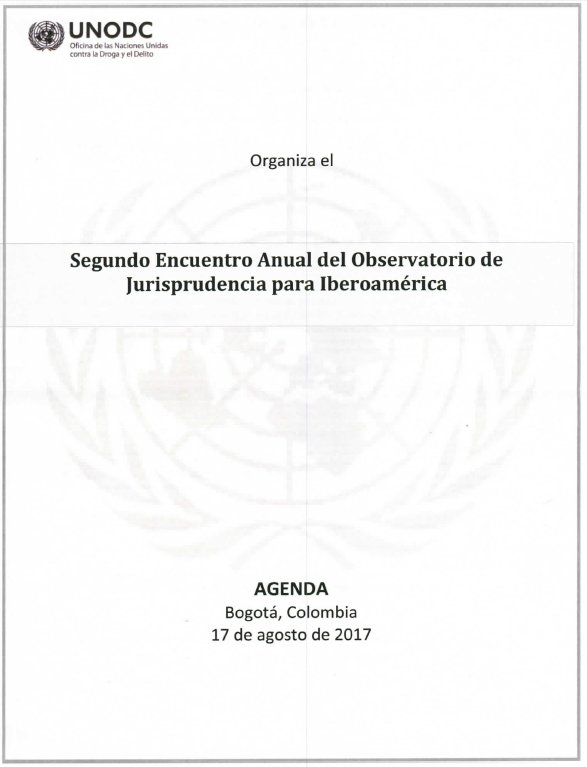 UNODC
Oficina de las Naciones Unidas contra la Droga y el Delito

Organiza el

Segundo Encuentro Anual del Observatorio de Jurisprudencia para Iberoamérica

AGENDA
Bogotá, Colombia
17 de agosto de 2017